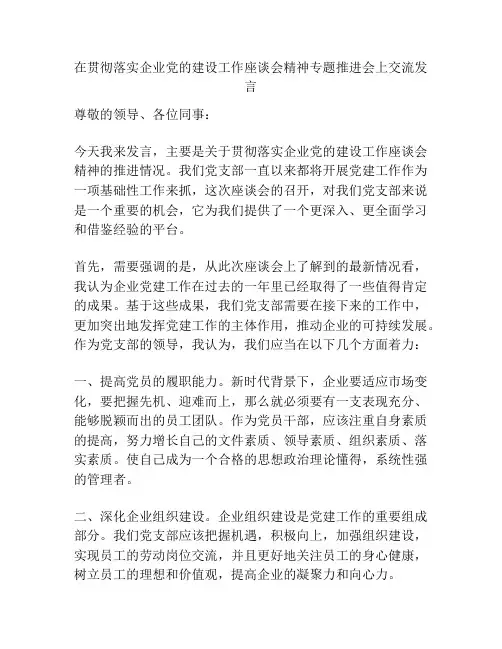 在贯彻落实企业党的建设工作座谈会精神专题推进会上交流发言

尊敬的领导、各位同事：

今天我来发言，主要是关于贯彻落实企业党的建设工作座谈会精神的推进情况。我们党支部一直以来都将开展党建工作作为一项基础性工作来抓，这次座谈会的召开，对我们党支部来说是一个重要的机会，它为我们提供了一个更深入、更全面学习和借鉴经验的平台。

首先，需要强调的是，从此次座谈会上了解到的最新情况看，我认为企业党建工作在过去的一年里已经取得了一些值得肯定的成果。基于这些成果，我们党支部需要在接下来的工作中，更加突出地发挥党建工作的主体作用，推动企业的可持续发展。作为党支部的领导，我认为，我们应当在以下几个方面着力：

一、提高党员的履职能力。新时代背景下，企业要适应市场变化，要把握先机、迎难而上，那么就必须要有一支表现充分、能够脱颖而出的员工团队。作为党员干部，应该注重自身素质的提高，努力增长自己的文件素质、领导素质、组织素质、落实素质。使自己成为一个合格的思想政治理论懂得，系统性强的管理者。

二、深化企业组织建设。企业组织建设是党建工作的重要组成部分。我们党支部应该把握机遇，积极向上，加强组织建设，实现员工的劳动岗位交流，并且更好地关注员工的身心健康，树立员工的理想和价值观，提高企业的凝聚力和向心力。